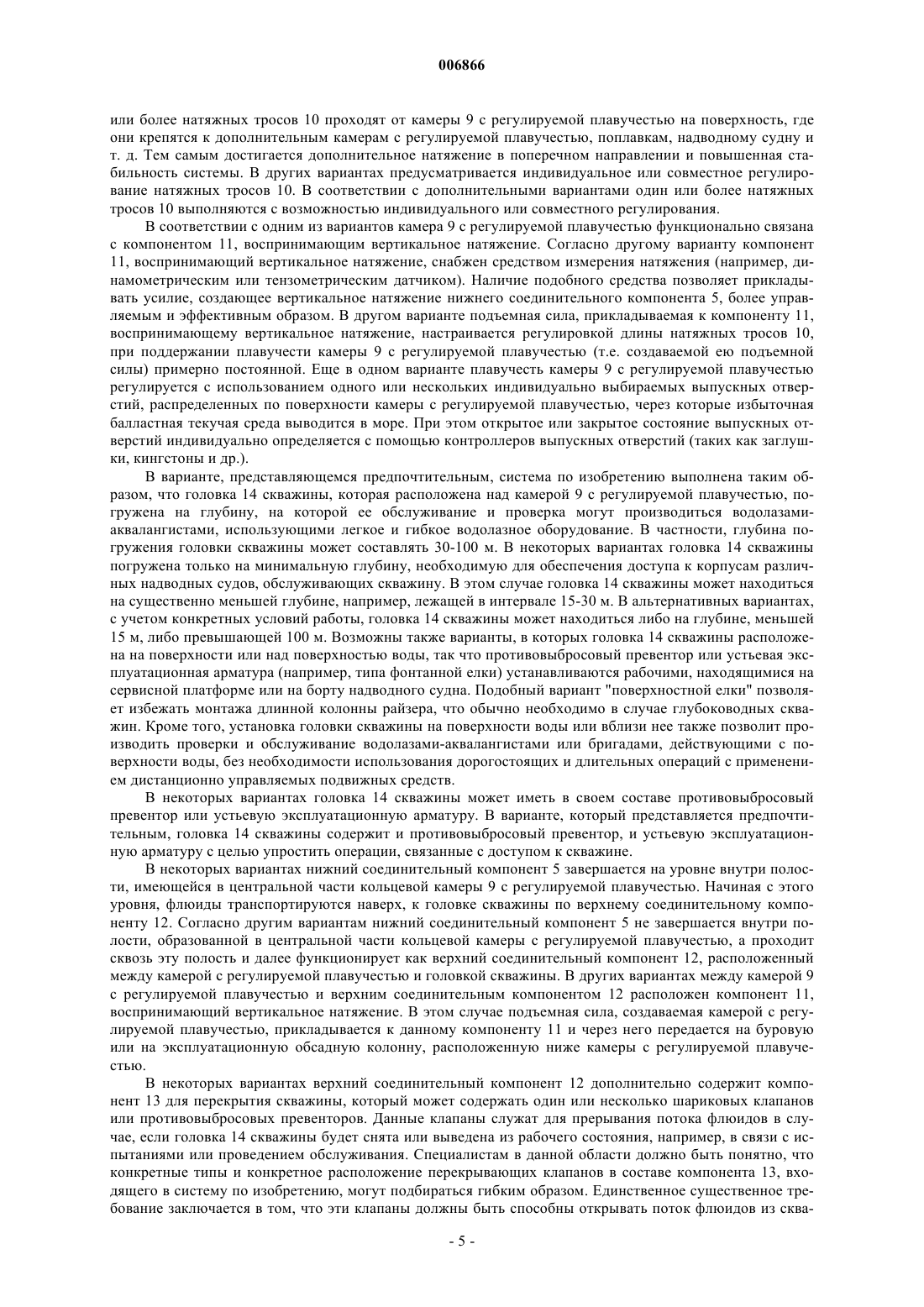 006866

или более натяжных тросов 10 проходят от камеры 9 с регулируемой плавучестью на поверхность, где они крепятся к дополнительным камерам с регулируемой плавучестью, поплавкам, надводному судну и т. д. Тем самым достигается дополнительное натяжение в поперечном направлении и повышенная стабильность системы. В других вариантах предусматривается индивидуальное или совместное регулирование натяжных тросов 10. В соответствии с дополнительными вариантами один или более натяжных тросов 10 выполняются с возможностью индивидуального или совместного регулирования.

В соответствии с одним из вариантов камера 9 с регулируемой плавучестью функционально связана с компонентом 11, воспринимающим вертикальное натяжение. Согласно другому варианту компонент 11, воспринимающий вертикальное натяжение, снабжен средством измерения натяжения (например, динамометрическим или тензометрическим датчиком). Наличие подобного средства позволяет прикладывать усилие, создающее вертикальное натяжение нижнего соединительного компонента 5, более управляемым и эффективным образом. В другом варианте подъемная сила, прикладываемая к компоненту 11, воспринимающему вертикальное натяжение, настраивается регулировкой длины натяжных тросов 10, при поддержании плавучести камеры 9 с регулируемой плавучестью (т.е. создаваемой ею подъемной силы) примерно постоянной. Еще в одном варианте плавучесть камеры 9 с регулируемой плавучестью регулируется с использованием одного или нескольких индивидуально выбираемых выпускных отверстий, распределенных по поверхности камеры с регулируемой плавучестью, через которые избыточная балластная текучая среда выводится в море. При этом открытое или закрытое состояние выпускных отверстий индивидуально определяется с помощью контроллеров выпускных отверстий (таких как заглушки, кингстоны и др.).

В варианте, представляющемся предпочтительным, система по изобретению выполнена таким образом, что головка 14 скважины, которая расположена над камерой 9 с регулируемой плавучестью, погружена на глубину, на которой ее обслуживание и проверка могут производиться водолазами-аквалангистами, использующими легкое и гибкое водолазное оборудование. В частности, глубина погружения головки скважины может составлять 30-100 м. В некоторых вариантах головка 14 скважины погружена только на минимальную глубину, необходимую для обеспечения доступа к корпусам различных надводных судов, обслуживающих скважину. В этом случае головка 14 скважины может находиться на существенно меньшей глубине, например, лежащей в интервале 15-30 м. В альтернативных вариантах, с учетом конкретных условий работы, головка 14 скважины может находиться либо на глубине, меньшей 15 м, либо превышающей 100 м. Возможны также варианты, в которых головка 14 скважины расположена на поверхности или над поверхностью воды, так что противовыбросовый превентор или устьевая эксплуатационная арматура (например, типа фонтанной елки) устанавливаются рабочими, находящимися на сервисной платформе или на борту надводного судна. Подобный вариант "поверхностной елки" позволяет избежать монтажа длинной колонны райзера, что обычно необходимо в случае глубоководных скважин. Кроме того, установка головки скважины на поверхности воды или вблизи нее также позволит производить проверки и обслуживание водолазами-аквалангистами или бригадами, действующими с поверхности воды, без необходимости использования дорогостоящих и длительных операций с применением дистанционно управляемых подвижных средств.

В некоторых вариантах головка 14 скважины может иметь в своем составе противовыбросовый превентор или устьевую эксплуатационную арматуру. В варианте, который представляется предпочтительным, головка 14 скважины содержит и противовыбросовый превентор, и устьевую эксплуатационную арматуру с целью упростить операции, связанные с доступом к скважине.

В некоторых вариантах нижний соединительный компонент 5 завершается на уровне внутри полости, имеющейся в центральной части кольцевой камеры 9 с регулируемой плавучестью. Начиная с этого уровня, флюиды транспортируются наверх, к головке скважины по верхнему соединительному компоненту 12. Согласно другим вариантам нижний соединительный компонент 5 не завершается внутри полости, образованной в центральной части кольцевой камеры с регулируемой плавучестью, а проходит сквозь эту полость и далее функционирует как верхний соединительный компонент 12, расположенный между камерой с регулируемой плавучестью и головкой скважины. В других вариантах между камерой 9 с регулируемой плавучестью и верхним соединительным компонентом 12 расположен компонент 11, воспринимающий вертикальное натяжение. В этом случае подъемная сила, создаваемая камерой с регулируемой плавучестью, прикладывается к данному компоненту 11 и через него передается на буровую или на эксплуатационную обсадную колонну, расположенную ниже камеры с регулируемой плавучестью.

В некоторых вариантах верхний соединительный компонент 12 дополнительно содержит компонент 13 для перекрытия скважины, который может содержать один или несколько шариковых клапанов или противовыбросовых превенторов. Данные клапаны служат для прерывания потока флюидов в случае, если головка 14 скважины будет снята или выведена из рабочего состояния, например, в связи с испытаниями или проведением обслуживания. Специалистам в данной области должно быть понятно, что конкретные типы и конкретное расположение перекрывающих клапанов в составе компонента 13, входящего в систему по изобретению, могут подбираться гибким образом. Единственное существенное требование заключается в том, что эти клапаны должны быть способны открывать поток флюидов из сква-

- 5 -